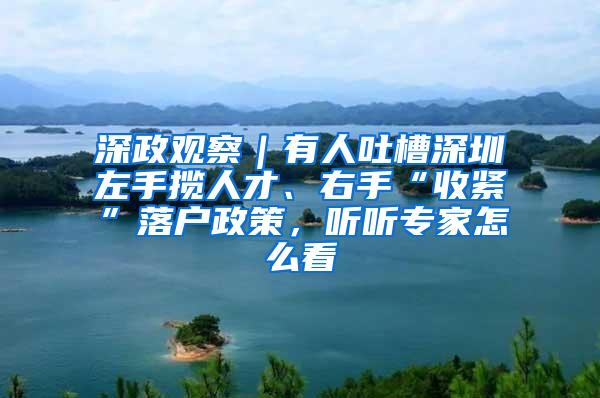 深政观察｜有人吐槽深圳左手揽人才、右手“收紧”落户政策，听听专家怎么看